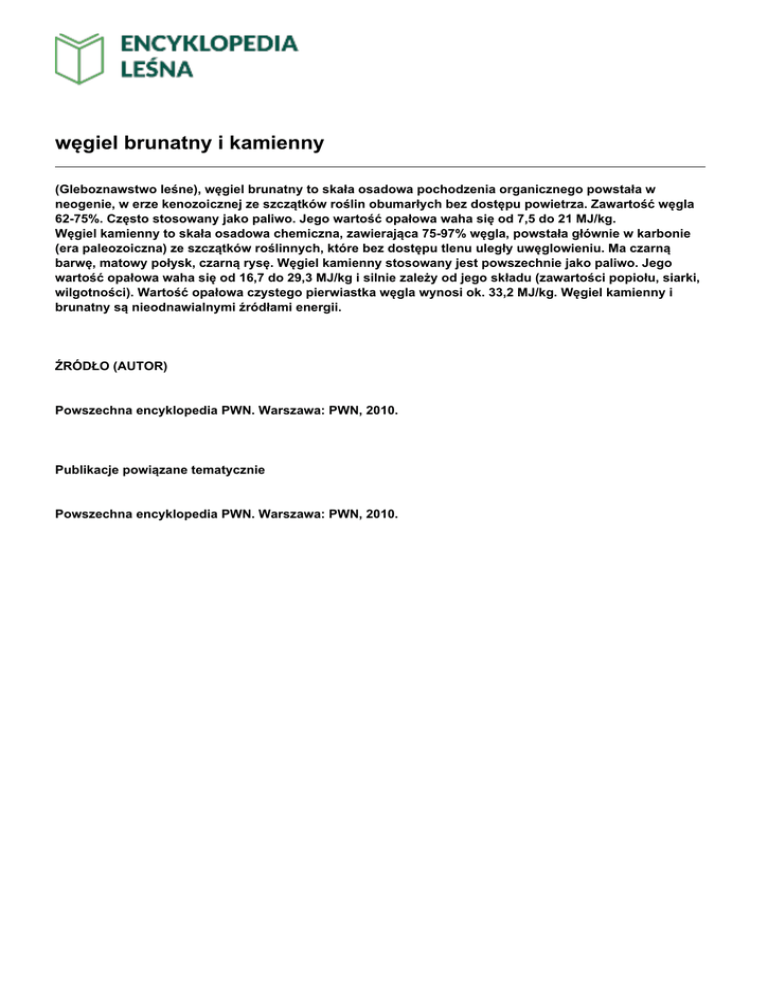 ENCYKLOPEDIA
LEŚNA

węgiel brunatny i kamienny

(Gleboznawstwo leśne), węgiel brunatny to skała osadowa pochodzenia organicznego powstała w neogenie, w erze kenozoicznej ze szczątków roślin obumarłych bez dostępu powietrza. Zawartość węgla 62-75%. Często stosowany jako paliwo. Jego wartość opałowa waha się od 7,5 do 21 MJ/kg.
Węgiel kamienny to skała osadowa chemiczna, zawierająca 75-97% węgla, powstała głównie w karbonie (era paleozoiczna) ze szczątków roślinnych, które bez dostępu tlenu uległy uwęglowieniu. Ma czarną barwę, matowy połysk, czarną rysę. Węgiel kamienny stosowany jest powszechnie jako paliwo. Jego wartość opałowa waha się od 16,7 do 29,3 MJ/kg i silnie zależy od jego składu (zawartości popiołu, siarki, wilgotności). Wartość opałowa czystego pierwiastka węgla wynosi ok. 33,2 MJ/kg. Węgiel kamienny i brunatny są nieodnawialnymi źródłami energii.

ŹRÓDŁO (AUTOR)

Powszechna encyklopedia PWN. Warszawa: PWN, 2010.

Publikacje powiązane tematycznie

Powszechna encyklopedia PWN. Warszawa: PWN, 2010.